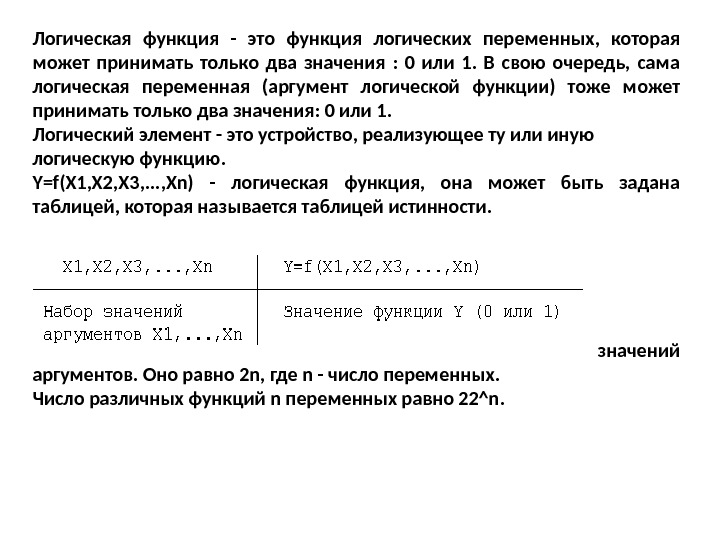 Логическая функция - это функция логических переменных, которая может принимать только два значения : 0 или 1. В свою очередь, сама логическая переменная (аргумент логической функции) тоже может принимать только два значения: 0 или 1.
Логический элемент - это устройство, реализующее ту или иную логическую функцию.
Y=f(X1,X2,X3,...,Xn) - логическая функция, она может быть задана таблицей, которая называется таблицей истинности.

| X1,X2,X3,...,Xn | Y=f(X1,X2,X3,...,Xn) |
|---|---|
| Набор значений аргументов X1,...,Xn | Значение функции Y (0 или 1) |

значений аргументов. Оно равно 2n, где n - число переменных.
Число различных функций n переменных равно 22^n.